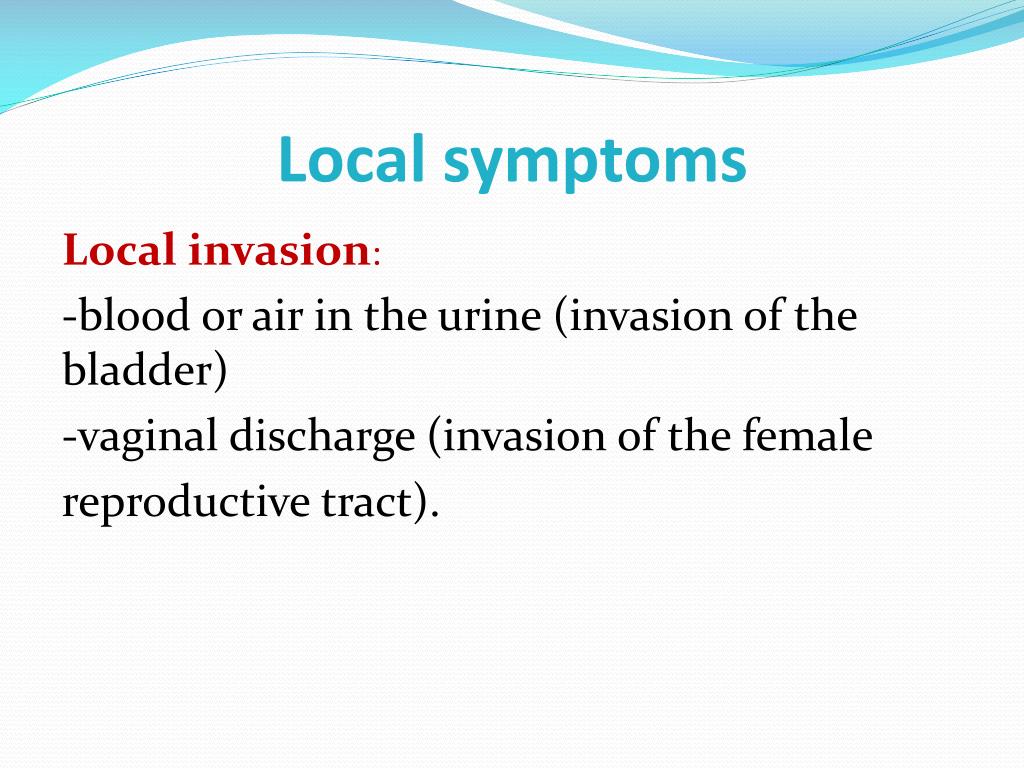 Local symptoms

Local invasion:

-blood or air in the urine (invasion of the bladder)

-vaginal discharge (invasion of the female reproductive tract).